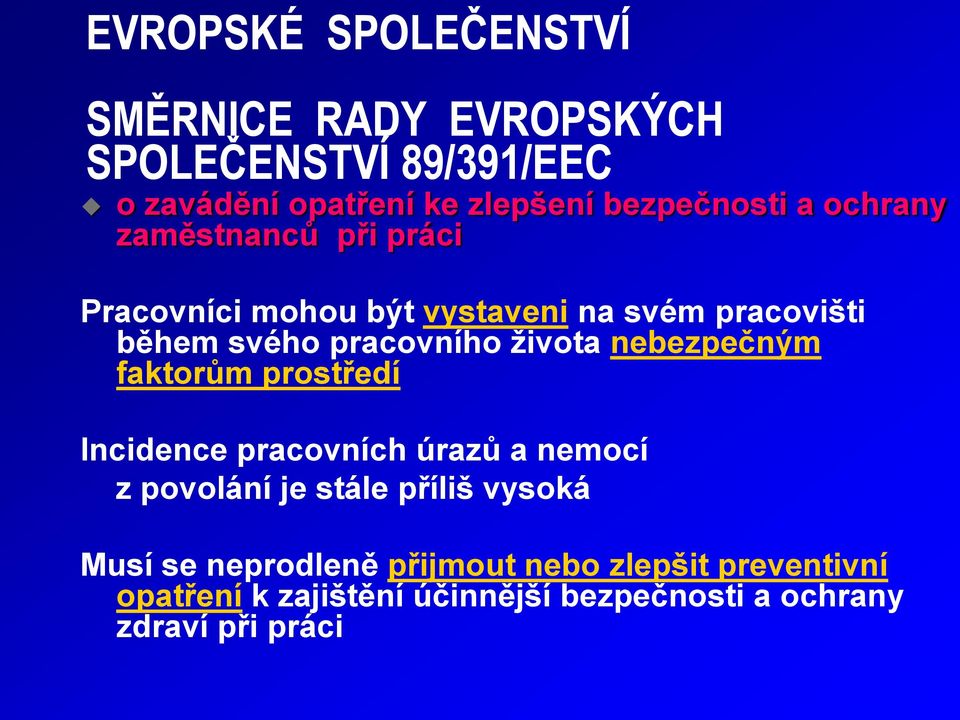 EVROPSKÉ SPOLEČENSTVÍ

SMĚRNICE RADY EVROPSKÝCH SPOLEČENSTVÍ 89/391/EEC

o zavádění opatření ke zlepšení bezpečnosti a ochrany zaměstnanců při práci

Pracovníci mohou být vystaveni na svém pracovišti během svého pracovního života nebezpečným faktorům prostředí

Incidence pracovních úrazů a nemocí z povolání je stále příliš vysoká

Musí se neprodleně přijmout nebo zlepšit preventivní opatření k zajištění účinnější bezpečnosti a ochrany zdraví při práci